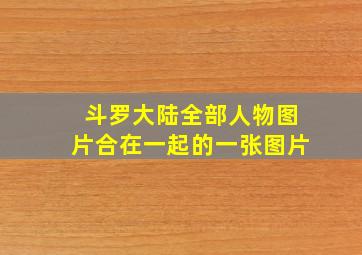 斗罗大陆全部人物图片合在一起的一张图片